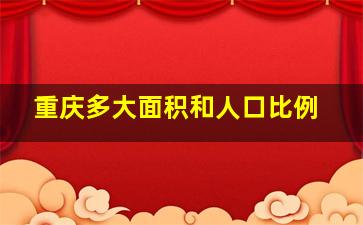 重庆多大面积和人口比例